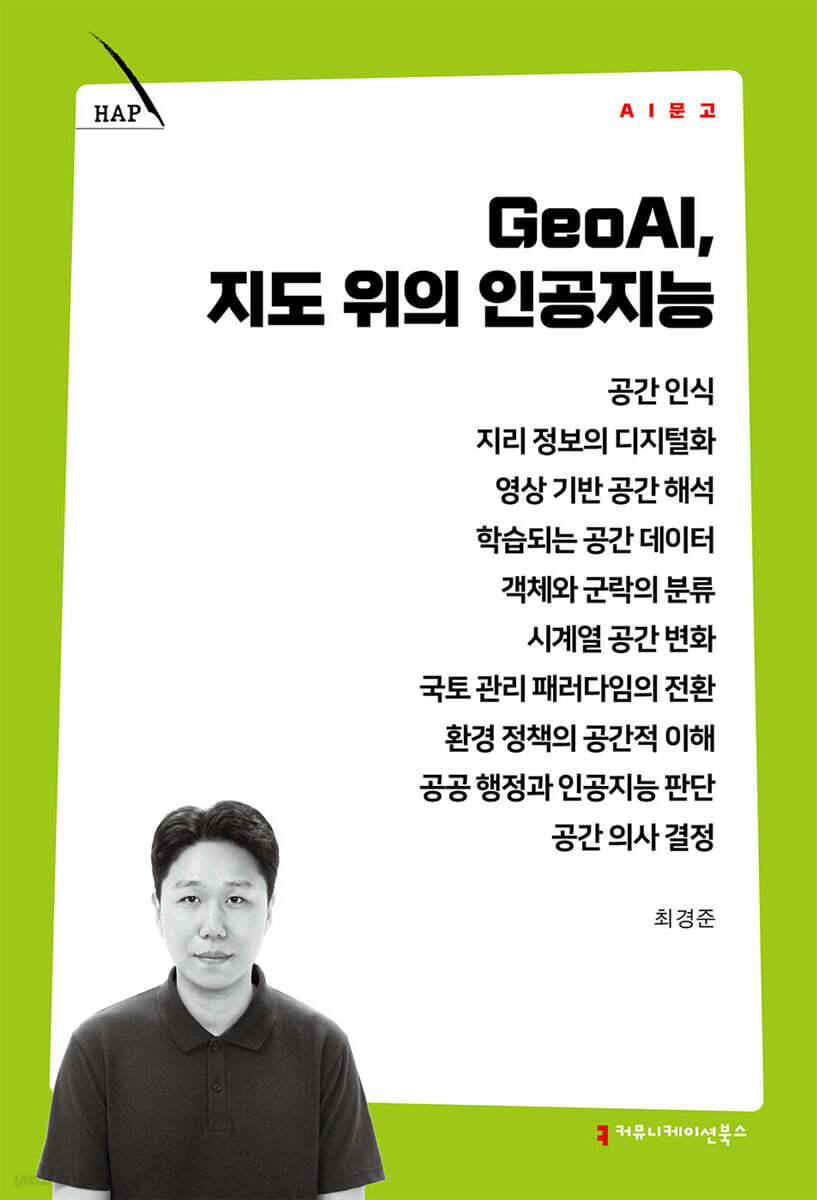 HAP

AI문고

GeoAI,
지도 위의 인공지능

공간 인식
지리 정보의 디지털화
영상 기반 공간 해석
학습되는 공간 데이터
객체와 군락의 분류
시계열 공간 변화
국토 관리 패러다임의 전환
환경 정책의 공간적 이해
공공 행정과 인공지능 판단
공간 의사 결정

최경준

커뮤니케이션북스